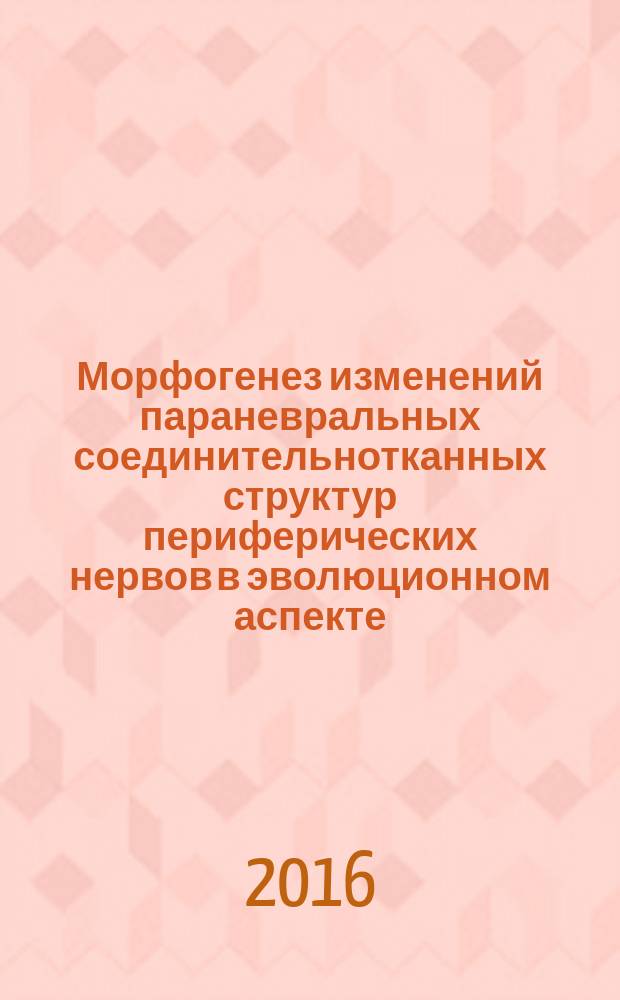 Морфогенез изменений параневральных соединительнотканных структур периферических нервов в эволюционном аспекте

2016